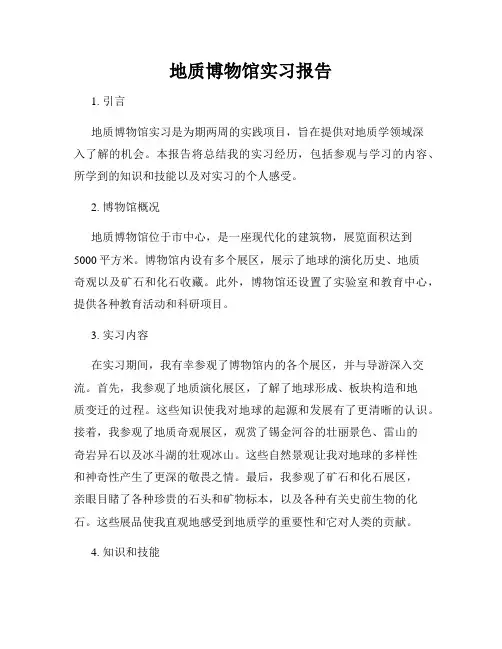 地质博物馆实习报告

1. 引言

地质博物馆实习是为期两周的实践项目，旨在提供对地质学领域深入了解的机会。本报告将总结我的实习经历，包括参观与学习的内容、所学到的知识和技能以及对实习的个人感受。

2. 博物馆概况

地质博物馆位于市中心，是一座现代化的建筑物，展览面积达到5000平方米。博物馆内设有多个展区，展示了地球的演化历史、地质奇观以及矿石和化石收藏。此外，博物馆还设置了实验室和教育中心，提供各种教育活动和科研项目。

3. 实习内容

在实习期间，我有幸参观了博物馆内的各个展区，并与导游深入交流。首先，我参观了地质演化展区，了解了地球形成、板块构造和地质变迁的过程。这些知识使我对地球的起源和发展有了更清晰的认识。接着，我参观了地质奇观展区，观赏了锡金河谷的壮丽景色、雷山的奇岩异石以及冰斗湖的壮观冰山。这些自然景观让我对地球的多样性和神奇性产生了更深的敬畏之情。最后，我参观了矿石和化石展区，亲眼目睹了各种珍贵的石头和矿物标本，以及各种有关史前生物的化石。这些展品使我直观地感受到地质学的重要性和它对人类的贡献。

4. 知识和技能